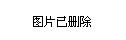 图片已删除